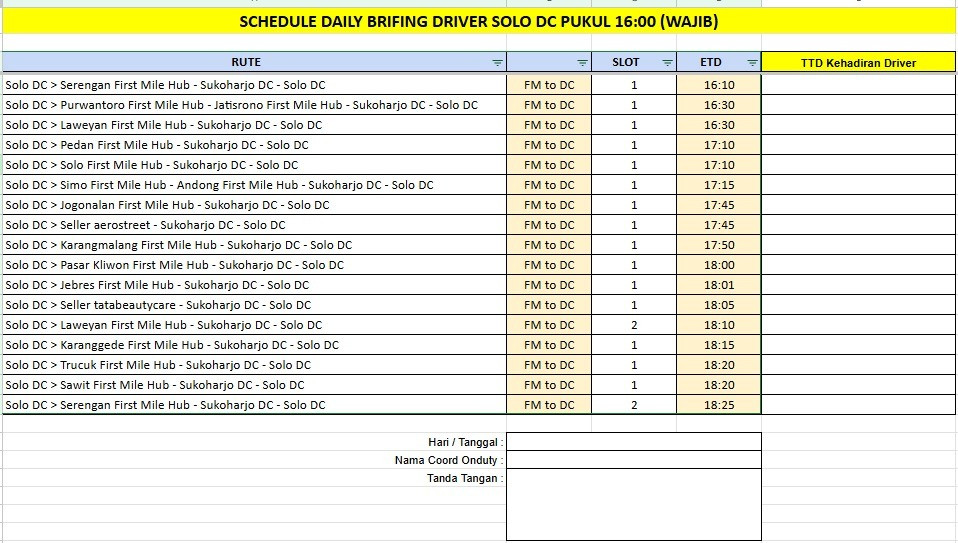 SCHEDULE DAILY BRIFING DRIVER SOLO DC PUKUL 16:00 (WAJIB)

| RUTE | | SLOT | ETD | TTD Kehadiran Driver |
|---|---|---|---|---|
| Solo DC > Serengan First Mile Hub - Sukoharjo DC - Solo DC | FM to DC | 1 | 16:10 | |
| Solo DC > Purwantoro First Mile Hub - Jatisrono First Mile Hub - Sukoharjo DC - Solo DC | FM to DC | 1 | 16:30 | |
| Solo DC > Laweyan First Mile Hub - Sukoharjo DC - Solo DC | FM to DC | 1 | 16:30 | |
| Solo DC > Pedan First Mile Hub - Sukoharjo DC - Solo DC | FM to DC | 1 | 17:10 | |
| Solo DC > Solo First Mile Hub - Sukoharjo DC - Solo DC | FM to DC | 1 | 17:10 | |
| Solo DC > Simo First Mile Hub - Andong First Mile Hub - Sukoharjo DC - Solo DC | FM to DC | 1 | 17:15 | |
| Solo DC > Jogonalan First Mile Hub - Sukoharjo DC - Solo DC | FM to DC | 1 | 17:45 | |
| Solo DC > Seller aerostreet - Sukoharjo DC - Solo DC | FM to DC | 1 | 17:45 | |
| Solo DC > Karangmalang First Mile Hub - Sukoharjo DC - Solo DC | FM to DC | 1 | 17:50 | |
| Solo DC > Pasar Kliwon First Mile Hub - Sukoharjo DC - Solo DC | FM to DC | 1 | 18:00 | |
| Solo DC > Jebres First Mile Hub - Sukoharjo DC - Solo DC | FM to DC | 1 | 18:01 | |
| Solo DC > Seller tatabeautycare - Sukoharjo DC - Solo DC | FM to DC | 1 | 18:05 | |
| Solo DC > Laweyan First Mile Hub - Sukoharjo DC - Solo DC | FM to DC | 2 | 18:10 | |
| Solo DC > Karanggede First Mile Hub - Sukoharjo DC - Solo DC | FM to DC | 1 | 18:15 | |
| Solo DC > Trucuk First Mile Hub - Sukoharjo DC - Solo DC | FM to DC | 1 | 18:20 | |
| Solo DC > Sawit First Mile Hub - Sukoharjo DC - Solo DC | FM to DC | 1 | 18:20 | |
| Solo DC > Serengan First Mile Hub - Sukoharjo DC - Solo DC | FM to DC | 2 | 18:25 | |

Hari / Tanggal :
Nama Coord Onduty :
Tanda Tangan :